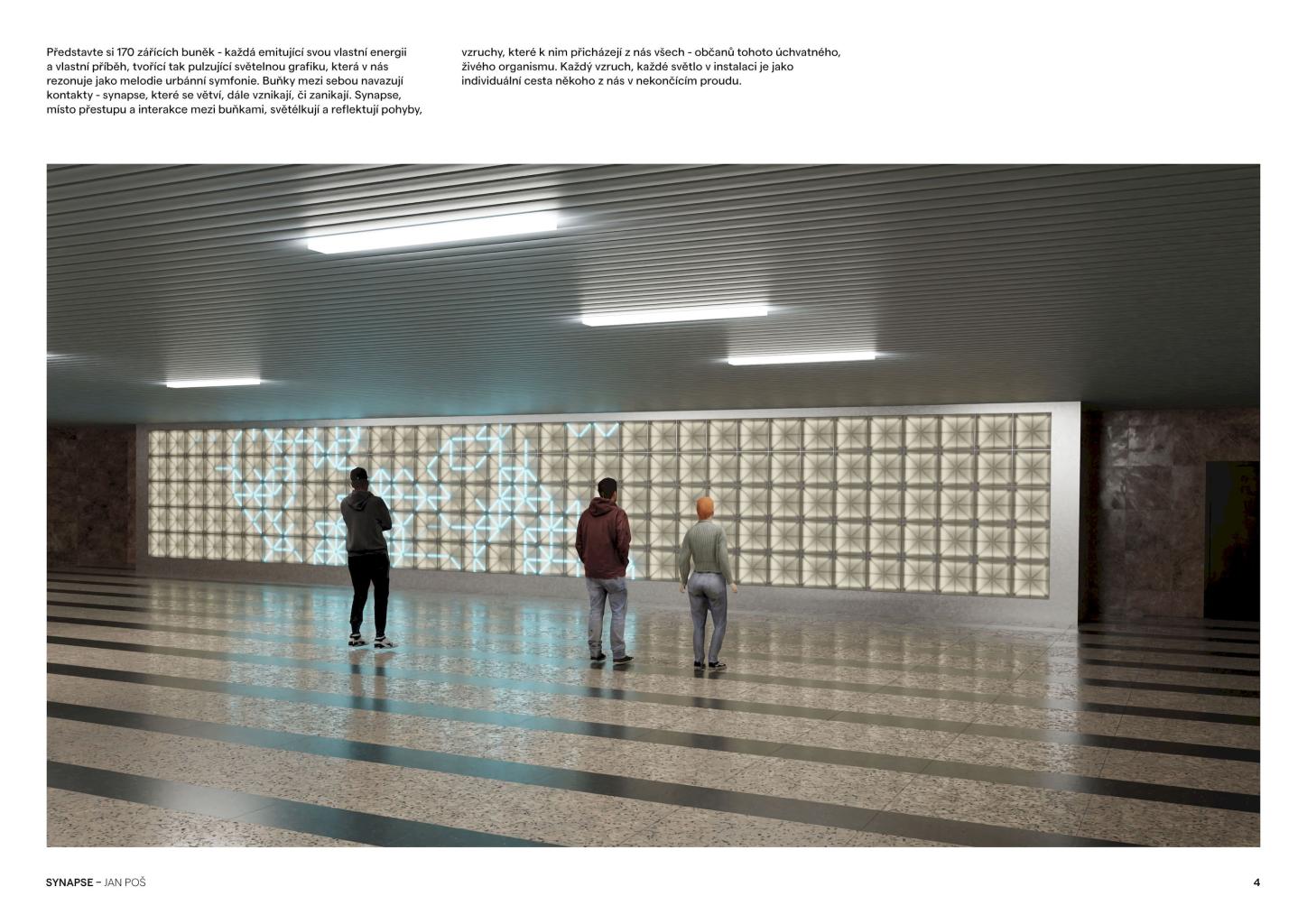 Představte si 170 zářících buněk - každá emitující svou vlastní energii a vlastní příběh, tvořící tak pulzující světelnou grafiku, která v nás rezonuje jako melodie urbánní symfonie. Buňky mezi sebou navazují kontakty - synapse, které se větví, dále vznikají, či zanikají. Synapse, místo přestupu a interakce mezi buňkami, světélkují a reflektují pohyby,

vzruchy, které k nim přicházejí z nás všech - občanů tohoto úchvatného, živého organismu. Každý vzruch, každé světlo v instalaci je jako individuální cesta někoho z nás v nekončícím proudu.

SYNAPSE – JAN POŠ

4